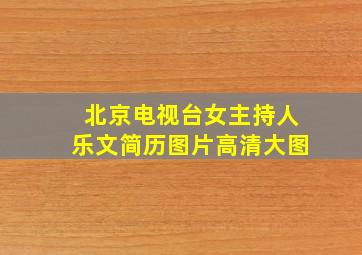 北京电视台女主持人
乐文简历图片高清大图